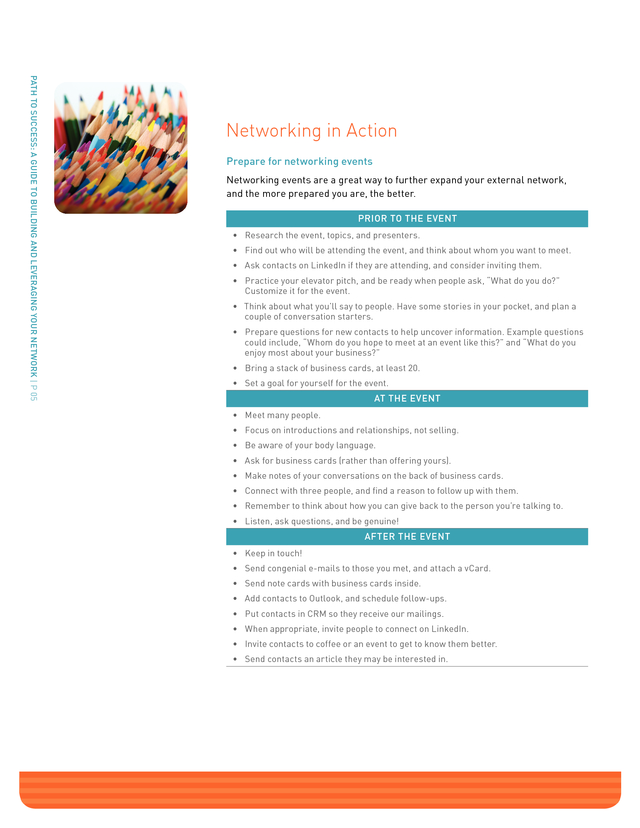 PATH TO SUCCESS: A GUIDE TO BUILDING AND LEVERAGING YOUR NETWORK | P 05

Networking in Action

Prepare for networking events

Networking events are a great way to further expand your external network, and the more prepared you are, the better.

PRIOR TO THE EVENT

• Research the event, topics, and presenters.
• Find out who will be attending the event, and think about whom you want to meet.
• Ask contacts on LinkedIn if they are attending, and consider inviting them.
• Practice your elevator pitch, and be ready when people ask, "What do you do?" Customize it for the event.
• Think about what you'll say to people. Have some stories in your pocket, and plan a couple of conversation starters.
• Prepare questions for new contacts to help uncover information. Example questions could include, "Whom do you hope to meet at an event like this?" and "What do you enjoy most about your business?"
• Bring a stack of business cards, at least 20.
• Set a goal for yourself for the event.

AT THE EVENT

• Meet many people.
• Focus on introductions and relationships, not selling.
• Be aware of your body language.
• Ask for business cards (rather than offering yours).
• Make notes of your conversations on the back of business cards.
• Connect with three people, and find a reason to follow up with them.
• Remember to think about how you can give back to the person you're talking to.
• Listen, ask questions, and be genuine!

AFTER THE EVENT

• Keep in touch!
• Send congenial e-mails to those you met, and attach a vCard.
• Send note cards with business cards inside.
• Add contacts to Outlook, and schedule follow-ups.
• Put contacts in CRM so they receive our mailings.
• When appropriate, invite people to connect on LinkedIn.
• Invite contacts to coffee or an event to get to know them better.
• Send contacts an article they may be interested in.